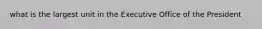 what is the largest unit in the Executive Office of the President